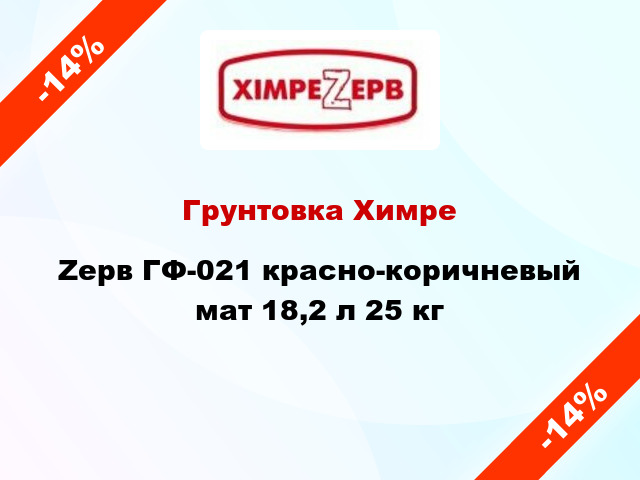 -14%

ХІМРЕZЕРВ

Грунтовка Химре

Zерв ГФ-021 красно-коричневый мат 18,2 л 25 кг

-14%